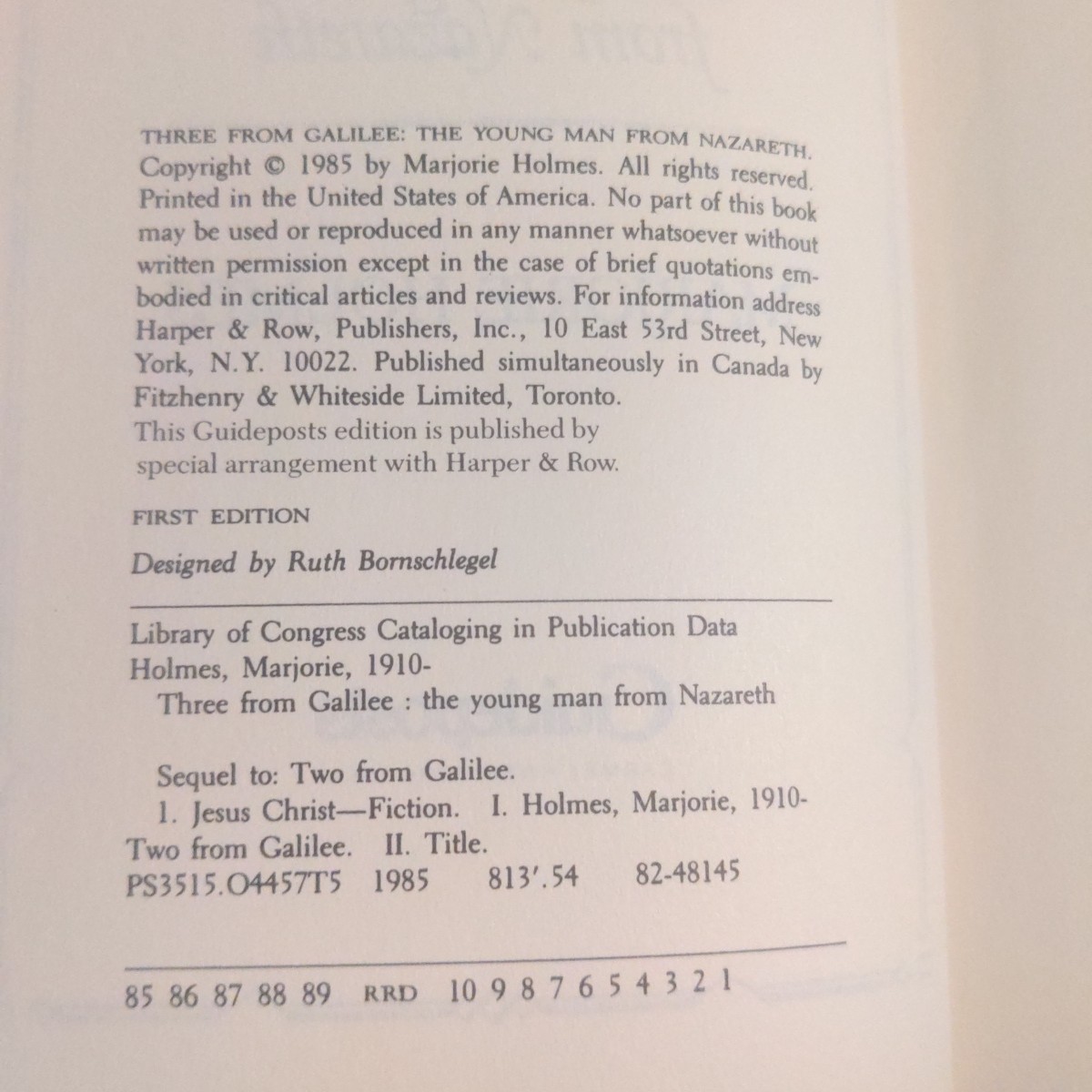 THREE FROM GALILEE: THE YOUNG MAN FROM NAZARETH. Copyright © 1985 by Marjorie Holmes. All rights reserved. Printed in the United States of America. No part of this book may be used or reproduced in any manner whatsoever without written permission except in the case of brief quotations embodied in critical articles and reviews. For information address Harper & Row, Publishers, Inc., 10 East 53rd Street, New York, N.Y. 10022. Published simultaneously in Canada by Fitzhenry & Whiteside Limited, Toronto.
This Guideposts edition is published by special arrangement with Harper & Row.

FIRST EDITION

Designed by Ruth Bornschlegel

Library of Congress Cataloging in Publication Data
Holmes, Marjorie, 1910-
Three from Galilee : the young man from Nazareth

Sequel to: Two from Galilee.
1. Jesus Christ—Fiction. I. Holmes, Marjorie, 1910- Two from Galilee. II. Title.
PS3515.O4457T5 1985 813'.54 82-48145

85 86 87 88 89 RRD 10 9 8 7 6 5 4 3 2 1